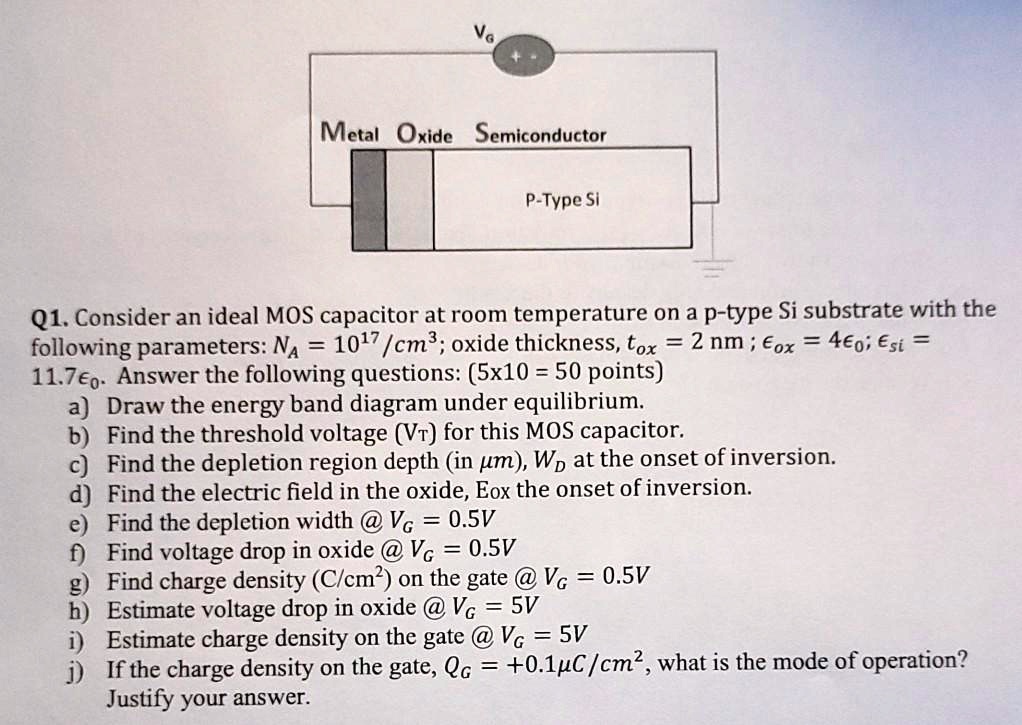 $V_G$

+ -

Metal Oxide Semiconductor

P-Type Si

Q1. Consider an ideal MOS capacitor at room temperature on a p-type Si substrate with the following parameters: $N_A = 10^{17}/cm^3$; oxide thickness, $t_{ox} = 2$ nm ; $\epsilon_{ox} = 4\epsilon_0$; $\epsilon_{si} = 11.7\epsilon_0$. Answer the following questions: (5x10 = 50 points)

a) Draw the energy band diagram under equilibrium.
b) Find the threshold voltage ($V_T$) for this MOS capacitor.
c) Find the depletion region depth (in $\mu m$), $W_D$ at the onset of inversion.
d) Find the electric field in the oxide, Eox the onset of inversion.
e) Find the depletion width @ $V_G = 0.5V$
f) Find voltage drop in oxide @ $V_G = 0.5V$
g) Find charge density (C/cm$^2$) on the gate @ $V_G = 0.5V$
h) Estimate voltage drop in oxide @ $V_G = 5V$
i) Estimate charge density on the gate @ $V_G = 5V$
j) If the charge density on the gate, $Q_G = +0.1\mu C/cm^2$, what is the mode of operation? Justify your answer.